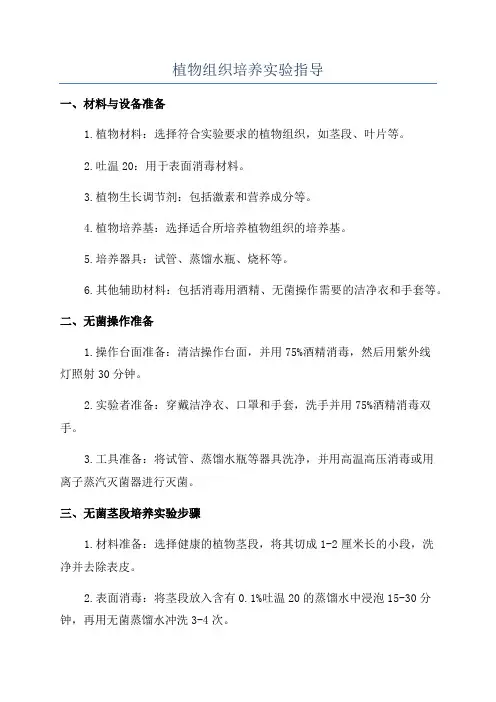 植物组织培养实验指导

一、材料与设备准备

1.植物材料：选择符合实验要求的植物组织，如茎段、叶片等。

2.吐温 20：用于表面消毒材料。

3.植物生长调节剂：包括激素和营养成分等。

4.植物培养基：选择适合所培养植物组织的培养基。

5.培养器具：试管、蒸馏水瓶、烧杯等。

6.其他辅助材料：包括消毒用酒精、无菌操作需要的洁净衣和手套等。

二、无菌操作准备

1.操作台面准备：清洁操作台面，并用 75%酒精消毒，然后用紫外线灯照射 30 分钟。

2.实验者准备：穿戴洁净衣、口罩和手套，洗手并用 75%酒精消毒双手。

3.工具准备：将试管、蒸馏水瓶等器具洗净，并用高温高压消毒或用离子蒸汽灭菌器进行灭菌。

三、无菌茎段培养实验步骤

1.材料准备：选择健康的植物茎段，将其切成 1-2 厘米长的小段，洗净并去除表皮。

2.表面消毒：将茎段放入含有 0.1%吐温 20 的蒸馏水中浸泡 15-30 分钟，再用无菌蒸馏水冲洗 3-4 次。